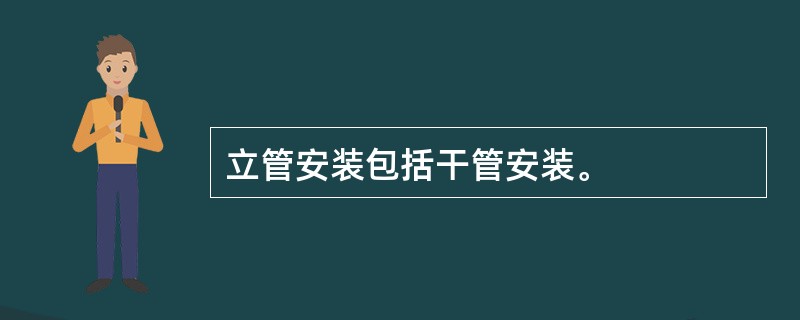 立管安装包括干管安装。